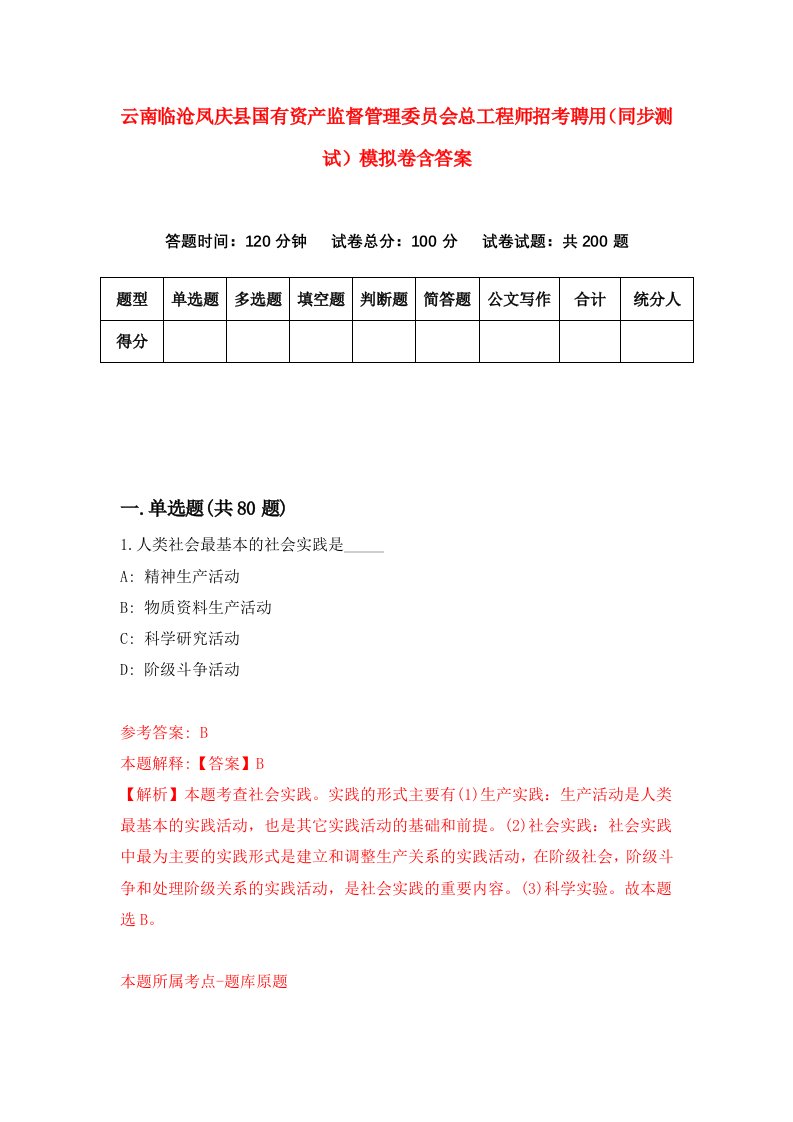 云南临沧凤庆县国有资产监督管理委员会总工程师招考聘用(同步测试）模拟卷含答案

答题时间：120 分钟　试卷总分：100 分　试卷试题：共 200 题

| 题型 | 单选题 | 多选题 | 填空题 | 判断题 | 简答题 | 公文写作 | 合计 | 统分人 |
|---|---|---|---|---|---|---|---|---|
| 得分 | | | | | | | | |

一.单选题(共 80 题)

1.人类社会最基本的社会实践是_____

A: 精神生产活动

B: 物质资料生产活动

C: 科学研究活动

D: 阶级斗争活动

参考答案: B

本题解释:【答案】B

【解析】本题考查社会实践。实践的形式主要有(1)生产实践：生产活动是人类最基本的实践活动，也是其它实践活动的基础和前提。(2)社会实践：社会实践中最为主要的实践形式是建立和调整生产关系的实践活动，在阶级社会，阶级斗争和处理阶级关系的实践活动，是社会实践的重要内容。(3)科学实验。故本题选 B。

本题所属考点-题库原题